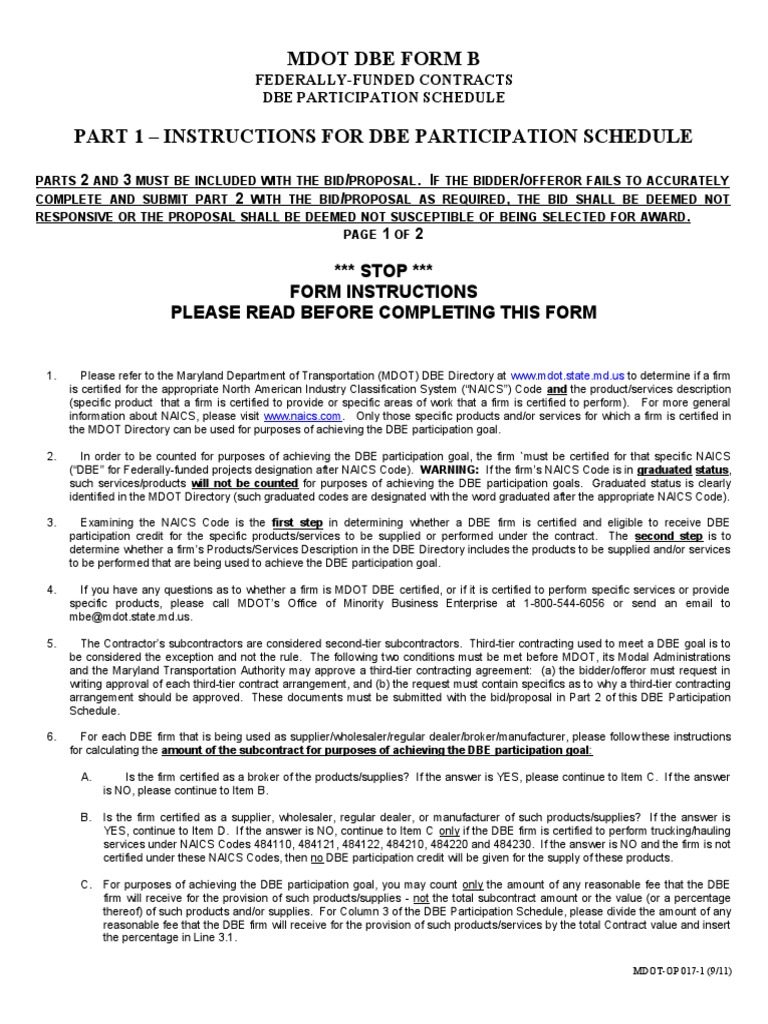 MDOT DBE FORM B
FEDERALLY-FUNDED CONTRACTS
DBE PARTICIPATION SCHEDULE

PART 1 – INSTRUCTIONS FOR DBE PARTICIPATION SCHEDULE

PARTS 2 AND 3 MUST BE INCLUDED WITH THE BID/PROPOSAL. IF THE BIDDER/OFFEROR FAILS TO ACCURATELY COMPLETE AND SUBMIT PART 2 WITH THE BID/PROPOSAL AS REQUIRED, THE BID SHALL BE DEEMED NOT RESPONSIVE OR THE PROPOSAL SHALL BE DEEMED NOT SUSCEPTIBLE OF BEING SELECTED FOR AWARD.
PAGE 1 OF 2

*** STOP ***
FORM INSTRUCTIONS
PLEASE READ BEFORE COMPLETING THIS FORM

1. Please refer to the Maryland Department of Transportation (MDOT) DBE Directory at www.mdot.state.md.us to determine if a firm is certified for the appropriate North American Industry Classification System ("NAICS") Code and the product/services description (specific product that a firm is certified to provide or specific areas of work that a firm is certified to perform). For more general information about NAICS, please visit www.naics.com. Only those specific products and/or services for which a firm is certified in the MDOT Directory can be used for purposes of achieving the DBE participation goal.

2. In order to be counted for purposes of achieving the DBE participation goal, the firm `must be certified for that specific NAICS ("DBE" for Federally-funded projects designation after NAICS Code). WARNING: If the firm's NAICS Code is in graduated status, such services/products will not be counted for purposes of achieving the DBE participation goals. Graduated status is clearly identified in the MDOT Directory (such graduated codes are designated with the word graduated after the appropriate NAICS Code).

3. Examining the NAICS Code is the first step in determining whether a DBE firm is certified and eligible to receive DBE participation credit for the specific products/services to be supplied or performed under the contract. The second step is to determine whether a firm's Products/Services Description in the DBE Directory includes the products to be supplied and/or services to be performed that are being used to achieve the DBE participation goal.

4. If you have any questions as to whether a firm is MDOT DBE certified, or if it is certified to perform specific services or provide specific products, please call MDOT's Office of Minority Business Enterprise at 1-800-544-6056 or send an email to mbe@mdot.state.md.us.

5. The Contractor's subcontractors are considered second-tier subcontractors. Third-tier contracting used to meet a DBE goal is to be considered the exception and not the rule. The following two conditions must be met before MDOT, its Modal Administrations and the Maryland Transportation Authority may approve a third-tier contracting agreement: (a) the bidder/offeror must request in writing approval of each third-tier contract arrangement, and (b) the request must contain specifics as to why a third-tier contracting arrangement should be approved. These documents must be submitted with the bid/proposal in Part 2 of this DBE Participation Schedule.

6. For each DBE firm that is being used as supplier/wholesaler/regular dealer/broker/manufacturer, please follow these instructions for calculating the amount of the subcontract for purposes of achieving the DBE participation goal:

A. Is the firm certified as a broker of the products/supplies? If the answer is YES, please continue to Item C. If the answer is NO, please continue to Item B.

B. Is the firm certified as a supplier, wholesaler, regular dealer, or manufacturer of such products/supplies? If the answer is YES, continue to Item D. If the answer is NO, continue to Item C only if the DBE firm is certified to perform trucking/hauling services under NAICS Codes 484110, 484121, 484122, 484210, 484220 and 484230. If the answer is NO and the firm is not certified under these NAICS Codes, then no DBE participation credit will be given for the supply of these products.

C. For purposes of achieving the DBE participation goal, you may count only the amount of any reasonable fee that the DBE firm will receive for the provision of such products/supplies - not the total subcontract amount or the value (or a percentage thereof) of such products and/or supplies. For Column 3 of the DBE Participation Schedule, please divide the amount of any reasonable fee that the DBE firm will receive for the provision of such products/services by the total Contract value and insert the percentage in Line 3.1.

MDOT-OP 017-1 (9/11)